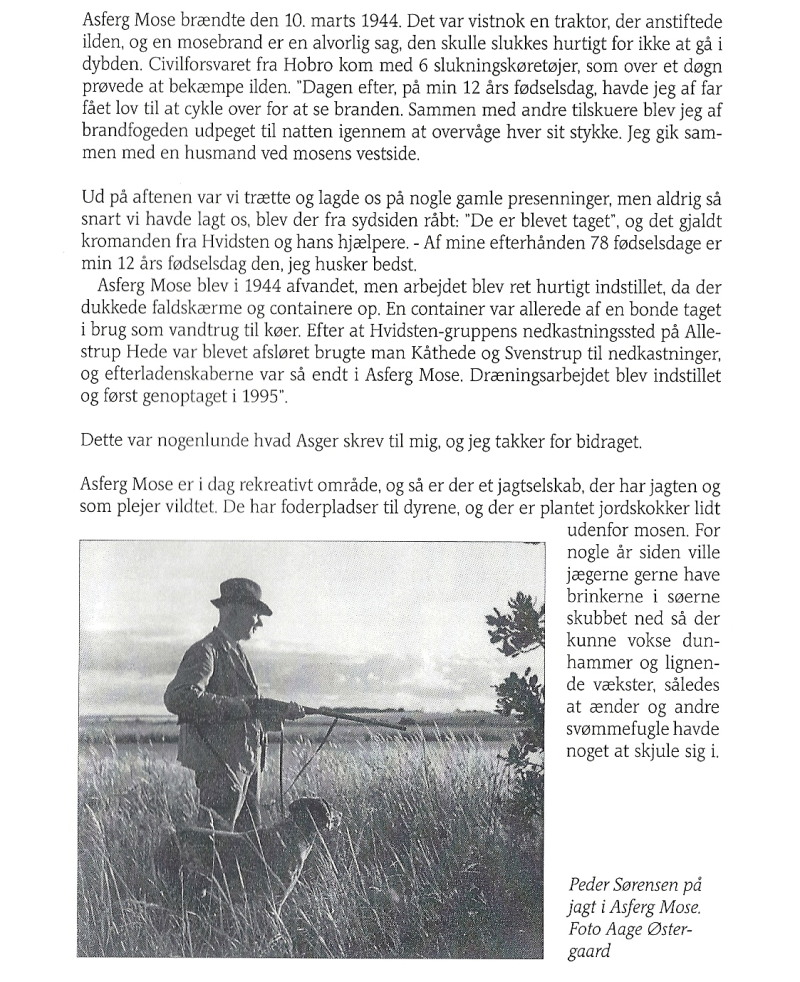 Asferg Mose brændte den 10. marts 1944. Det var vistnok en traktor, der anstiftede ilden, og en mosebrand er en alvorlig sag, den skulle slukkes hurtigt for ikke at gå i dybden. Civilforsvaret fra Hobro kom med 6 slukningskøretøjer, som over et døgn prøvede at bekæmpe ilden. "Dagen efter, på min 12 års fødselsdag, havde jeg af far fået lov til at cykle over for at se branden. Sammen med andre tilskuere blev jeg af brandfogeden udpeget til natten igennem at overvåge hver sit stykke. Jeg gik sammen med en husmand ved mosens vestside.

Ud på aftenen var vi trætte og lagde os på nogle gamle presenninger, men aldrig så snart vi havde lagt os, blev der fra sydsiden råbt: "De er blevet taget", og det gjaldt kromanden fra Hvidsten og hans hjælpere. - Af mine efterhånden 78 fødselsdage er min 12 års fødselsdag den, jeg husker bedst.

Asferg Mose blev i 1944 afvandet, men arbejdet blev ret hurtigt indstillet, da der dukkede faldskærme og containere op. En container var allerede af en bonde taget i brug som vandtrug til køer. Efter at Hvidsten-gruppens nedkastningssted på Allestrup Hede var blevet afsløret brugte man Kåthede og Svenstrup til nedkastninger, og efterladenskaberne var så endt i Asferg Mose. Dræningsarbejdet blev indstillet og først genoptaget i 1995".

Dette var nogenlunde hvad Asger skrev til mig, og jeg takker for bidraget.

Asferg Mose er i dag rekreativt område, og så er der et jagtselskab, der har jagten og som plejer vildtet. De har foderpladser til dyrene, og der er plantet jordskokker lidt udenfor mosen. For nogle år siden ville jægerne gerne have brinkerne i søerne skubbet ned så der kunne vokse dunhammer og lignende vækster, således at ænder og andre svømmefugle havde noget at skjule sig i.

Peder Sørensen på jagt i Asferg Mose. Foto Aage Østergaard